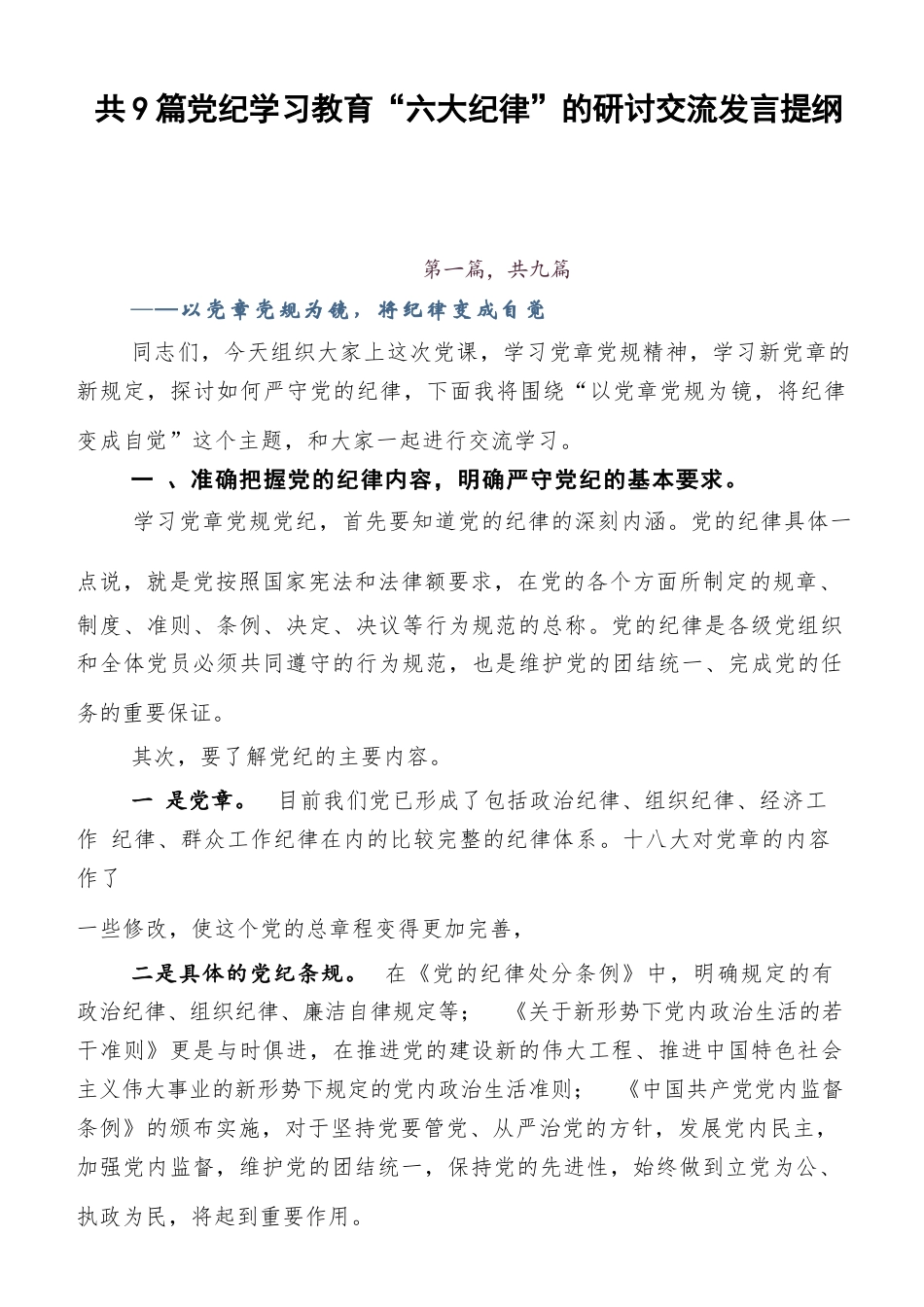 共9篇党纪学习教育“六大纪律”的研讨交流发言提纲

第一篇，共九篇

——以党章党规为镜，将纪律变成自觉

同志们，今天组织大家上这次党课，学习党章党规精神，学习新党章的新规定，探讨如何严守党的纪律，下面我将围绕“以党章党规为镜，将纪律变成自觉”这个主题，和大家一起进行交流学习。

一 、准确把握党的纪律内容，明确严守党纪的基本要求。

学习党章党规党纪，首先要知道党的纪律的深刻内涵。党的纪律具体一点说，就是党按照国家宪法和法律额要求，在党的各个方面所制定的规章、制度、准则、条例、决定、决议等行为规范的总称。党的纪律是各级党组织和全体党员必须共同遵守的行为规范，也是维护党的团结统一、完成党的任务的重要保证。

其次，要了解党纪的主要内容。

一 是党章。 目前我们党已形成了包括政治纪律、组织纪律、经济工作 纪律、群众工作纪律在内的比较完整的纪律体系。十八大对党章的内容作了

一些修改，使这个党的总章程变得更加完善，

二是具体的党纪条规。 在《党的纪律处分条例》中，明确规定的有政治纪律、组织纪律、廉洁自律规定等； 《关于新形势下党内政治生活的若干准则》更是与时俱进，在推进党的建设新的伟大工程、推进中国特色社会主义伟大事业的新形势下规定的党内政治生活准则； 《中国共产党党内监督条例》的颁布实施，对于坚持党要管党、从严治党的方针，发展党内民主，加强党内监督，维护党的团结统一，保持党的先进性，始终做到立党为公、执政为民，将起到重要作用。